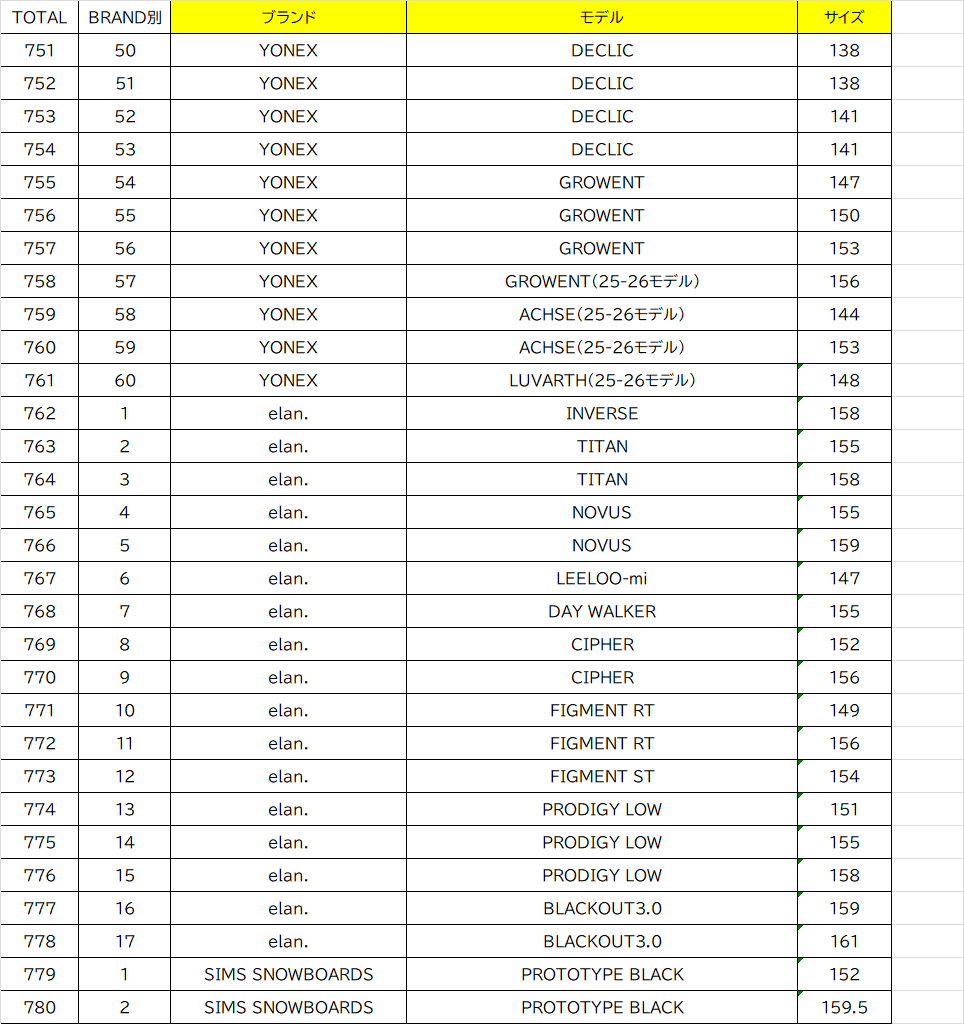 | TOTAL | BRAND別 | ブランド | モデル | サイズ |
|---|---|---|---|---|
| 751 | 50 | YONEX | DECLIC | 138 |
| 752 | 51 | YONEX | DECLIC | 138 |
| 753 | 52 | YONEX | DECLIC | 141 |
| 754 | 53 | YONEX | DECLIC | 141 |
| 755 | 54 | YONEX | GROWENT | 147 |
| 756 | 55 | YONEX | GROWENT | 150 |
| 757 | 56 | YONEX | GROWENT | 153 |
| 758 | 57 | YONEX | GROWENT(25-26モデル) | 156 |
| 759 | 58 | YONEX | ACHSE(25-26モデル) | 144 |
| 760 | 59 | YONEX | ACHSE(25-26モデル) | 153 |
| 761 | 60 | YONEX | LUVARTH(25-26モデル) | 148 |
| 762 | 1 | elan. | INVERSE | 158 |
| 763 | 2 | elan. | TITAN | 155 |
| 764 | 3 | elan. | TITAN | 158 |
| 765 | 4 | elan. | NOVUS | 155 |
| 766 | 5 | elan. | NOVUS | 159 |
| 767 | 6 | elan. | LEELOO-mi | 147 |
| 768 | 7 | elan. | DAY WALKER | 155 |
| 769 | 8 | elan. | CIPHER | 152 |
| 770 | 9 | elan. | CIPHER | 156 |
| 771 | 10 | elan. | FIGMENT RT | 149 |
| 772 | 11 | elan. | FIGMENT RT | 156 |
| 773 | 12 | elan. | FIGMENT ST | 154 |
| 774 | 13 | elan. | PRODIGY LOW | 151 |
| 775 | 14 | elan. | PRODIGY LOW | 155 |
| 776 | 15 | elan. | PRODIGY LOW | 158 |
| 777 | 16 | elan. | BLACKOUT3.0 | 159 |
| 778 | 17 | elan. | BLACKOUT3.0 | 161 |
| 779 | 1 | SIMS SNOWBOARDS | PROTOTYPE BLACK | 152 |
| 780 | 2 | SIMS SNOWBOARDS | PROTOTYPE BLACK | 159.5 |